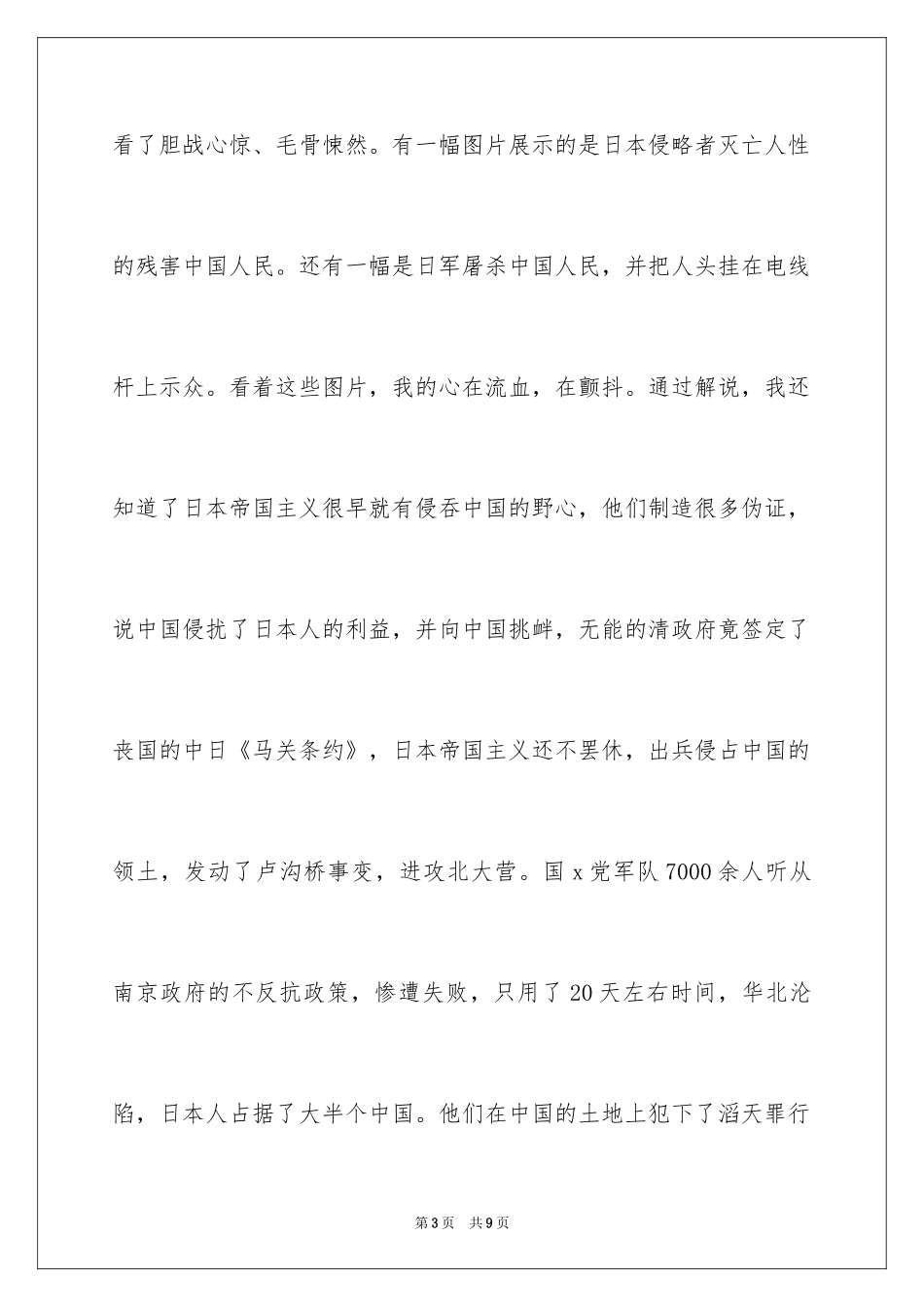 看了胆战心惊、毛骨悚然。有一幅图片展示的是日本侵略者灭亡人性的残害中国人民。还有一幅是日军屠杀中国人民，并把人头挂在电线杆上示众。看着这些图片，我的心在流血，在颤抖。通过解说，我还知道了日本帝国主义很早就有侵吞中国的野心，他们制造很多伪证，说中国侵扰了日本人的利益，并向中国挑衅，无能的清政府竟签定了丧国的中日《马关条约》，日本帝国主义还不罢休，出兵侵占中国的领土，发动了卢沟桥事变，进攻北大营。国 x 党军队 7000 余人听从南京政府的不反抗政策，惨遭失败，只用了 20 天左右时间，华北沦陷，日本人占据了大半个中国。他们在中国的土地上犯下了滔天罪行

第 3 页　共 9 页